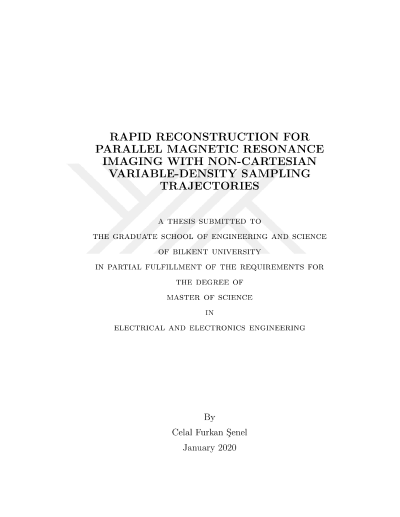 RAPID RECONSTRUCTION FOR PARALLEL MAGNETIC RESONANCE IMAGING WITH NON-CARTESIAN VARIABLE-DENSITY SAMPLING TRAJECTORIES

A THESIS SUBMITTED TO
THE GRADUATE SCHOOL OF ENGINEERING AND SCIENCE
OF BILKENT UNIVERSITY
IN PARTIAL FULFILLMENT OF THE REQUIREMENTS FOR
THE DEGREE OF
MASTER OF SCIENCE
IN
ELECTRICAL AND ELECTRONICS ENGINEERING

By
Celal Furkan Şenel
January 2020